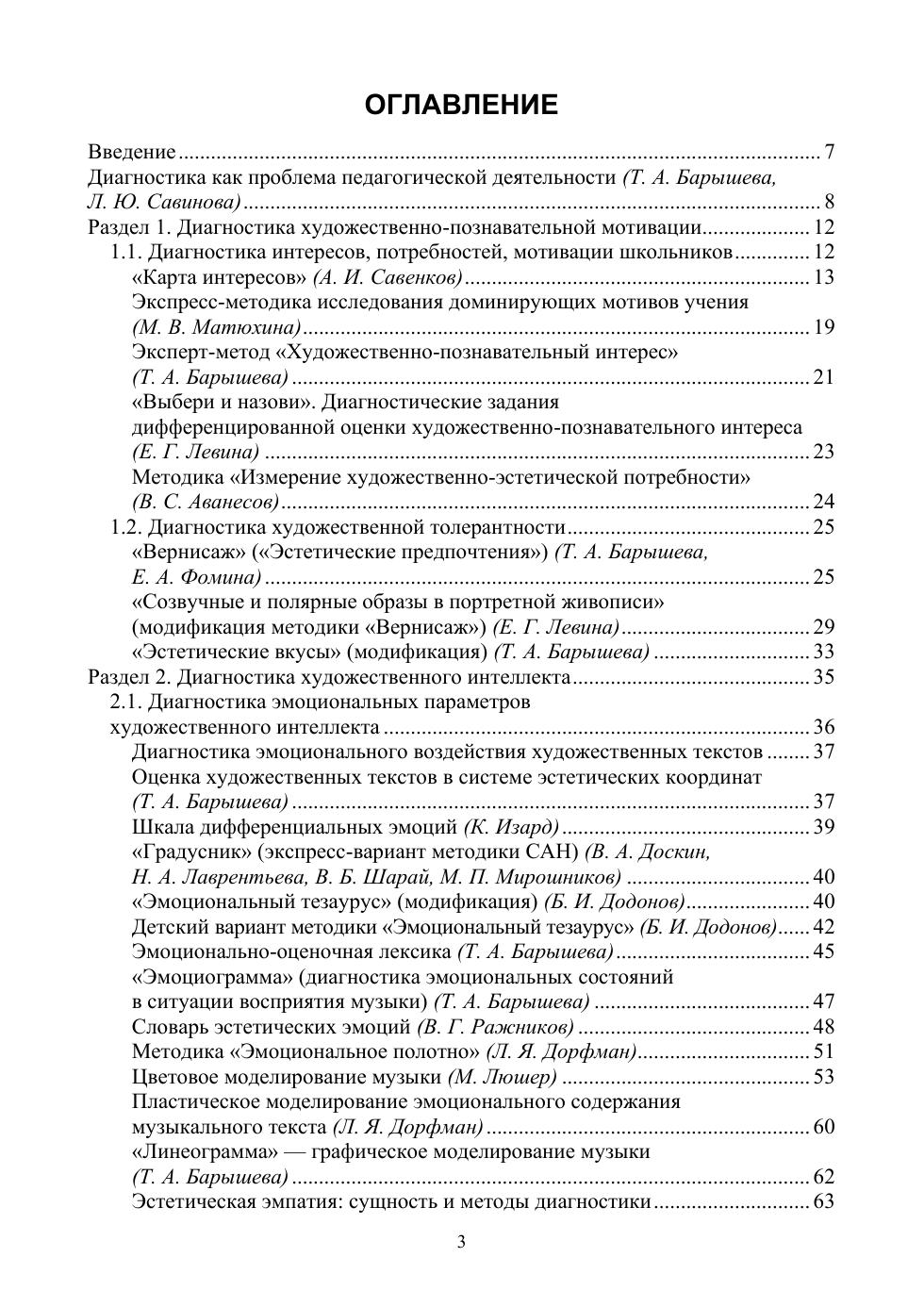 ОГЛАВЛЕНИЕ

Введение 7
Диагностика как проблема педагогической деятельности (Т. А. Барышева, Л. Ю. Савинова) 8
Раздел 1. Диагностика художественно-познавательной мотивации 12
1.1. Диагностика интересов, потребностей, мотивации школьников 12
«Карта интересов» (А. И. Савенков) 13
Экспресс-методика исследования доминирующих мотивов учения (М. В. Матюхина) 19
Эксперт-метод «Художественно-познавательный интерес» (Т. А. Барышева) 21
«Выбери и назови». Диагностические задания дифференцированной оценки художественно-познавательного интереса (Е. Г. Левина) 23
Методика «Измерение художественно-эстетической потребности» (В. С. Аванесов) 24
1.2. Диагностика художественной толерантности 25
«Вернисаж» («Эстетические предпочтения») (Т. А. Барышева, Е. А. Фомина) 25
«Созвучные и полярные образы в портретной живописи» (модификация методики «Вернисаж») (Е. Г. Левина) 29
«Эстетические вкусы» (модификация) (Т. А. Барышева) 33
Раздел 2. Диагностика художественного интеллекта 35
2.1. Диагностика эмоциональных параметров художественного интеллекта 36
Диагностика эмоционального воздействия художественных текстов 37
Оценка художественных текстов в системе эстетических координат (Т. А. Барышева) 37
Шкала дифференциальных эмоций (К. Изард) 39
«Градусник» (экспресс-вариант методики САН) (В. А. Доскин, Н. А. Лаврентьева, В. Б. Шарай, М. П. Мирошников) 40
«Эмоциональный тезаурус» (модификация) (Б. И. Додонов) 40
Детский вариант методики «Эмоциональный тезаурус» (Б. И. Додонов) 42
Эмоционально-оценочная лексика (Т. А. Барышева) 45
«Эмоциограмма» (диагностика эмоциональных состояний в ситуации восприятия музыки) (Т. А. Барышева) 47
Словарь эстетических эмоций (В. Г. Ражников) 48
Методика «Эмоциональное полотно» (Л. Я. Дорфман) 51
Цветовое моделирование музыки (М. Люшер) 53
Пластическое моделирование эмоционального содержания музыкального текста (Л. Я. Дорфман) 60
«Линеограмма» — графическое моделирование музыки (Т. А. Барышева) 62
Эстетическая эмпатия: сущность и методы диагностики 63

3